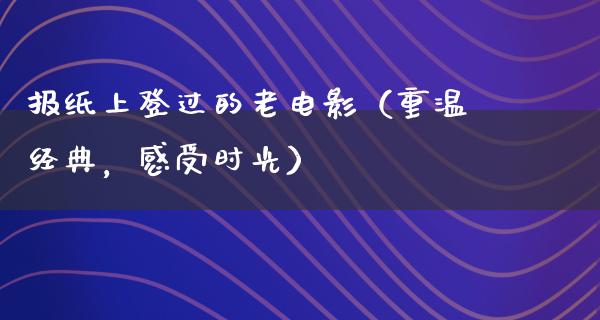 报纸上登过的老电影（重温经典，感受时光）